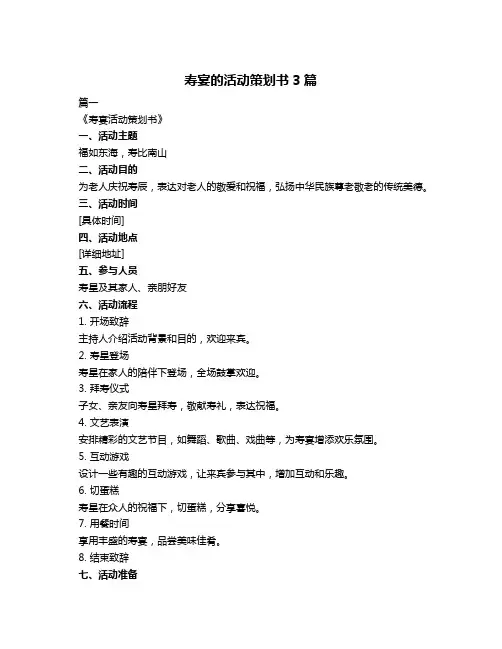 寿宴的活动策划书 3 篇

篇一

《寿宴活动策划书》

一、活动主题

福如东海，寿比南山

二、活动目的

为老人庆祝寿辰，表达对老人的敬爱和祝福，弘扬中华民族尊老敬老的传统美德。

三、活动时间

[具体时间]

四、活动地点

[详细地址]

五、参与人员

寿星及其家人、亲朋好友

六、活动流程

1. 开场致辞

主持人介绍活动背景和目的，欢迎来宾。

2. 寿星登场

寿星在家人的陪伴下登场，全场鼓掌欢迎。

3. 拜寿仪式

子女、亲友向寿星拜寿，敬献寿礼，表达祝福。

4. 文艺表演

安排精彩的文艺节目，如舞蹈、歌曲、戏曲等，为寿宴增添欢乐氛围。

5. 互动游戏

设计一些有趣的互动游戏，让来宾参与其中，增加互动和乐趣。

6. 切蛋糕

寿星在众人的祝福下，切蛋糕，分享喜悦。

7. 用餐时间

享用丰盛的寿宴，品尝美味佳肴。

8. 结束致辞

七、活动准备